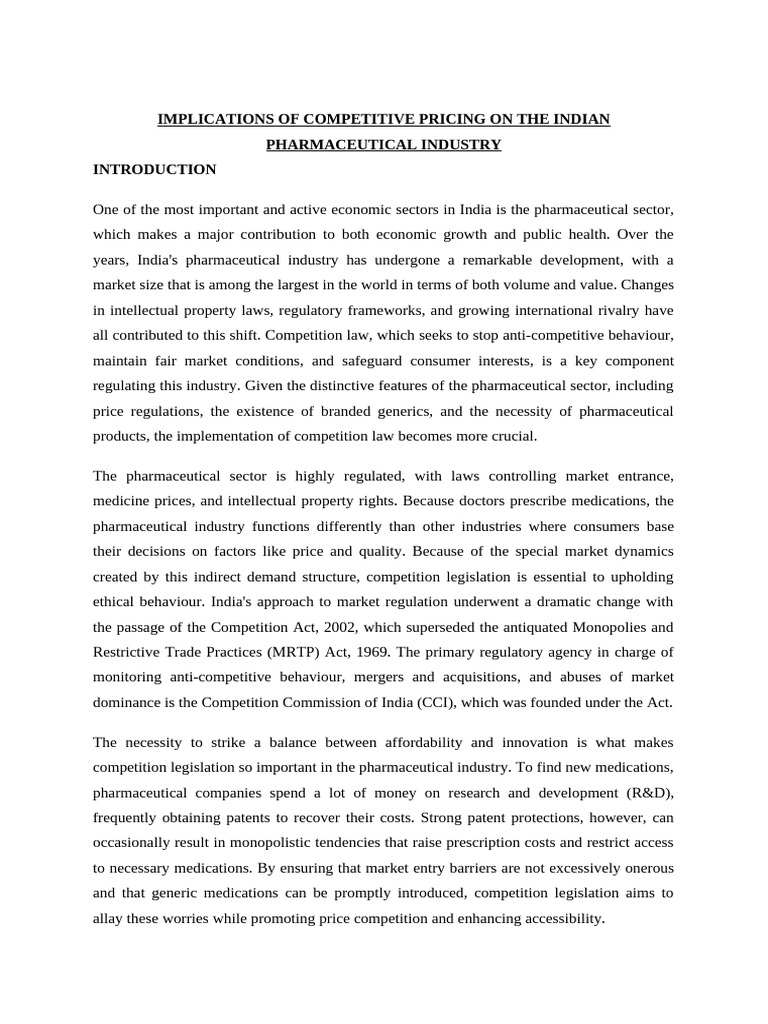 IMPLICATIONS OF COMPETITIVE PRICING ON THE INDIAN PHARMACEUTICAL INDUSTRY

INTRODUCTION

One of the most important and active economic sectors in India is the pharmaceutical sector, which makes a major contribution to both economic growth and public health. Over the years, India's pharmaceutical industry has undergone a remarkable development, with a market size that is among the largest in the world in terms of both volume and value. Changes in intellectual property laws, regulatory frameworks, and growing international rivalry have all contributed to this shift. Competition law, which seeks to stop anti-competitive behaviour, maintain fair market conditions, and safeguard consumer interests, is a key component regulating this industry. Given the distinctive features of the pharmaceutical sector, including price regulations, the existence of branded generics, and the necessity of pharmaceutical products, the implementation of competition law becomes more crucial.

The pharmaceutical sector is highly regulated, with laws controlling market entrance, medicine prices, and intellectual property rights. Because doctors prescribe medications, the pharmaceutical industry functions differently than other industries where consumers base their decisions on factors like price and quality. Because of the special market dynamics created by this indirect demand structure, competition legislation is essential to upholding ethical behaviour. India's approach to market regulation underwent a dramatic change with the passage of the Competition Act, 2002, which superseded the antiquated Monopolies and Restrictive Trade Practices (MRTP) Act, 1969. The primary regulatory agency in charge of monitoring anti-competitive behaviour, mergers and acquisitions, and abuses of market dominance is the Competition Commission of India (CCI), which was founded under the Act.

The necessity to strike a balance between affordability and innovation is what makes competition legislation so important in the pharmaceutical industry. To find new medications, pharmaceutical companies spend a lot of money on research and development (R&D), frequently obtaining patents to recover their costs. Strong patent protections, however, can occasionally result in monopolistic tendencies that raise prescription costs and restrict access to necessary medications. By ensuring that market entry barriers are not excessively onerous and that generic medications can be promptly introduced, competition legislation aims to allay these worries while promoting price competition and enhancing accessibility.